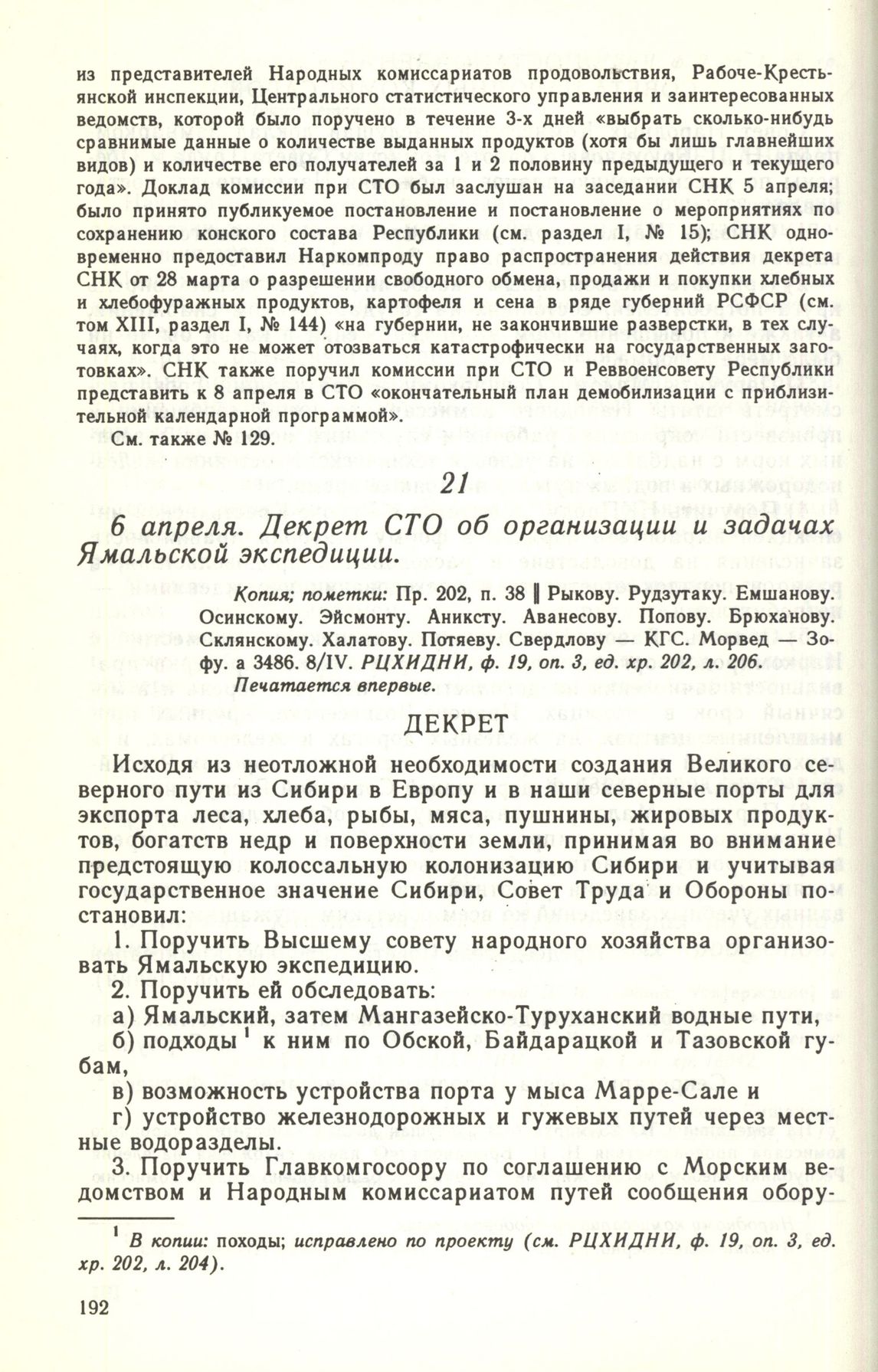 из представителей Народных комиссариатов продовольствия, Рабоче-Крестьянской инспекции, Центрального статистического управления и заинтересованных ведомств, которой было поручено в течение 3-х дней «выбрать сколько-нибудь сравнимые данные о количестве выданных продуктов (хотя бы лишь главнейших видов) и количестве его получателей за 1 и 2 половину предыдущего и текущего года». Доклад комиссии при СТО был заслушан на заседании СНК 5 апреля; было принято публикуемое постановление и постановление о мероприятиях по сохранению конского состава Республики (см. раздел I, № 15); СНК одновременно предоставил Наркомпроду право распространения действия декрета СНК от 28 марта о разрешении свободного обмена, продажи и покупки хлебных и хлебофуражных продуктов, картофеля и сена в ряде губерний РСФСР (см. том XIII, раздел I, № 144) «на губернии, не закончившие разверстки, в тех случаях, когда это не может отозваться катастрофически на государственных заготовках». СНК также поручил комиссии при СТО и Реввоенсовету Республики представить к 8 апреля в СТО «окончательный план демобилизации с приблизительной календарной программой».

См. также № 129.

21

6 апреля. Декрет СТО об организации и задачах Ямальской экспедиции.

Копия; пометки: Пр. 202, п. 38 ‖ Рыкову. Рудзутаку. Емшанову. Осинскому. Эйсмонту. Аниксту. Аванесову. Попову. Брюханову. Склянскому. Халатову. Потяеву. Свердлову — КГС. Морвед — Зофу. а 3486. 8/IV. РЦХИДНИ, ф. 19, оп. 3, ед. хр. 202, л. 206.
Печатается впервые.

ДЕКРЕТ

Исходя из неотложной необходимости создания Великого северного пути из Сибири в Европу и в наши северные порты для экспорта леса, хлеба, рыбы, мяса, пушнины, жировых продуктов, богатств недр и поверхности земли, принимая во внимание предстоящую колоссальную колонизацию Сибири и учитывая государственное значение Сибири, Совет Труда и Обороны постановил:

1. Поручить Высшему совету народного хозяйства организовать Ямальскую экспедицию.

2. Поручить ей обследовать:

а) Ямальский, затем Мангазейско-Туруханский водные пути,

б) подходы $^1$ к ним по Обской, Байдарацкой и Тазовской губам,

в) возможность устройства порта у мыса Марре-Сале и

г) устройство железнодорожных и гужевых путей через местные водоразделы.

3. Поручить Главкомгосоору по соглашению с Морским ведомством и Народным комиссариатом путей сообщения обору-

$^1$ В копии: походы; исправлено по проекту (см. РЦХИДНИ, ф. 19, оп. 3, ед. хр. 202, л. 204).

192